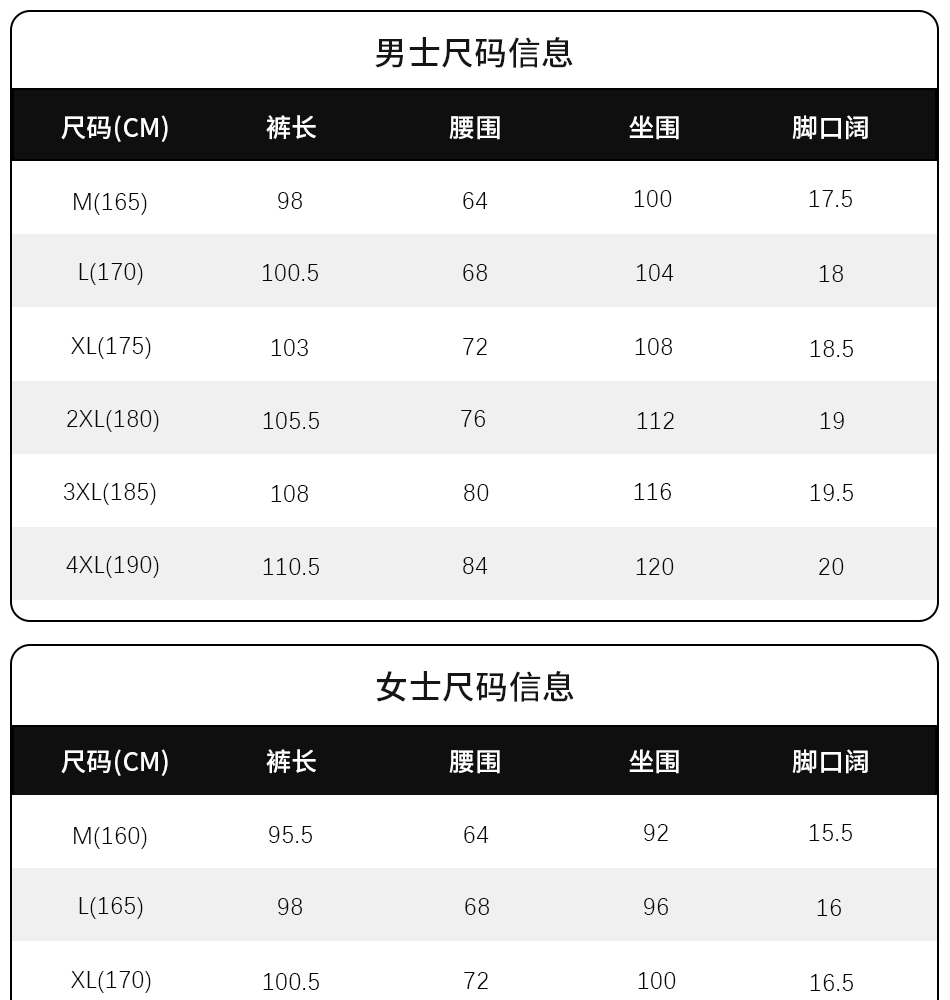 男士尺码信息

| 尺码(CM) | 裤长 | 腰围 | 坐围 | 脚口阔 |
|---|---|---|---|---|
| M(165) | 98 | 64 | 100 | 17.5 |
| L(170) | 100.5 | 68 | 104 | 18 |
| XL(175) | 103 | 72 | 108 | 18.5 |
| 2XL(180) | 105.5 | 76 | 112 | 19 |
| 3XL(185) | 108 | 80 | 116 | 19.5 |
| 4XL(190) | 110.5 | 84 | 120 | 20 |

女士尺码信息

| 尺码(CM) | 裤长 | 腰围 | 坐围 | 脚口阔 |
|---|---|---|---|---|
| M(160) | 95.5 | 64 | 92 | 15.5 |
| L(165) | 98 | 68 | 96 | 16 |
| XL(170) | 100.5 | 72 | 100 | 16.5 |